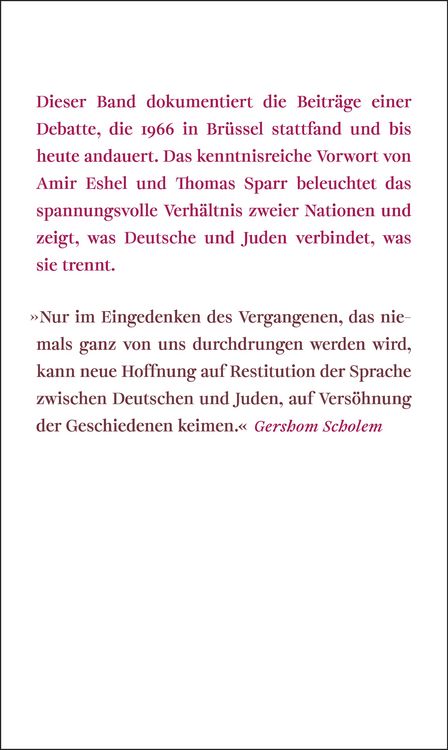 Dieser Band dokumentiert die Beiträge einer Debatte, die 1966 in Brüssel stattfand und bis heute andauert. Das kenntnisreiche Vorwort von Amir Eshel und Thomas Sparr beleuchtet das spannungsvolle Verhältnis zweier Nationen und zeigt, was Deutsche und Juden verbindet, was sie trennt.

»Nur im Eingedenken des Vergangenen, das niemals ganz von uns durchdrungen werden wird, kann neue Hoffnung auf Restitution der Sprache zwischen Deutschen und Juden, auf Versöhnung der Geschiedenen keimen.« Gershom Scholem